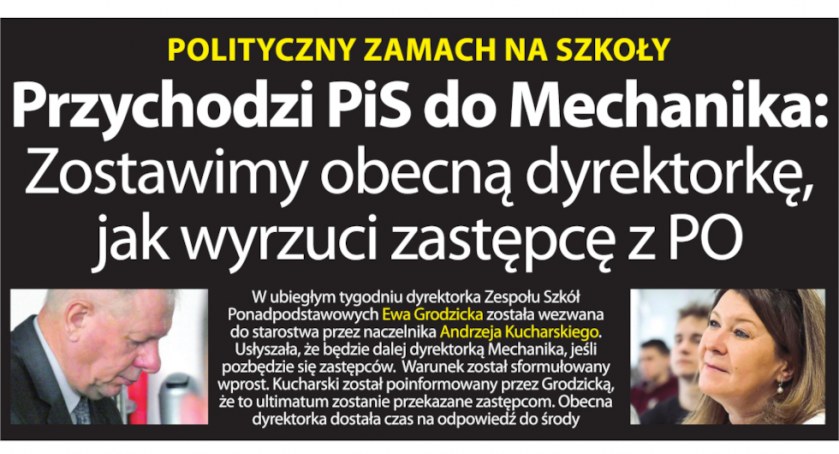 POLITYCZNY ZAMACH NA SZKOŁY

Przychodzi PiS do Mechanika: Zostawimy obecną dyrektorkę, jak wyrzuci zastępcę z PO

W ubiegłym tygodniu dyrektorka Zespołu Szkół Ponadpodstawowych Ewa Grodzicka została wezwana do starostwa przez naczelnika Andrzeja Kucharskiego. Usłyszała, że będzie dalej dyrektorką Mechanika, jeśli pozbędzie się zastępców. Warunek został sformułowany wprost. Kucharski został poinformowany przez Grodzicką, że to ultimatum zostanie przekazane zastępcom. Obecna dyrektorka dostała czas na odpowiedź do środy